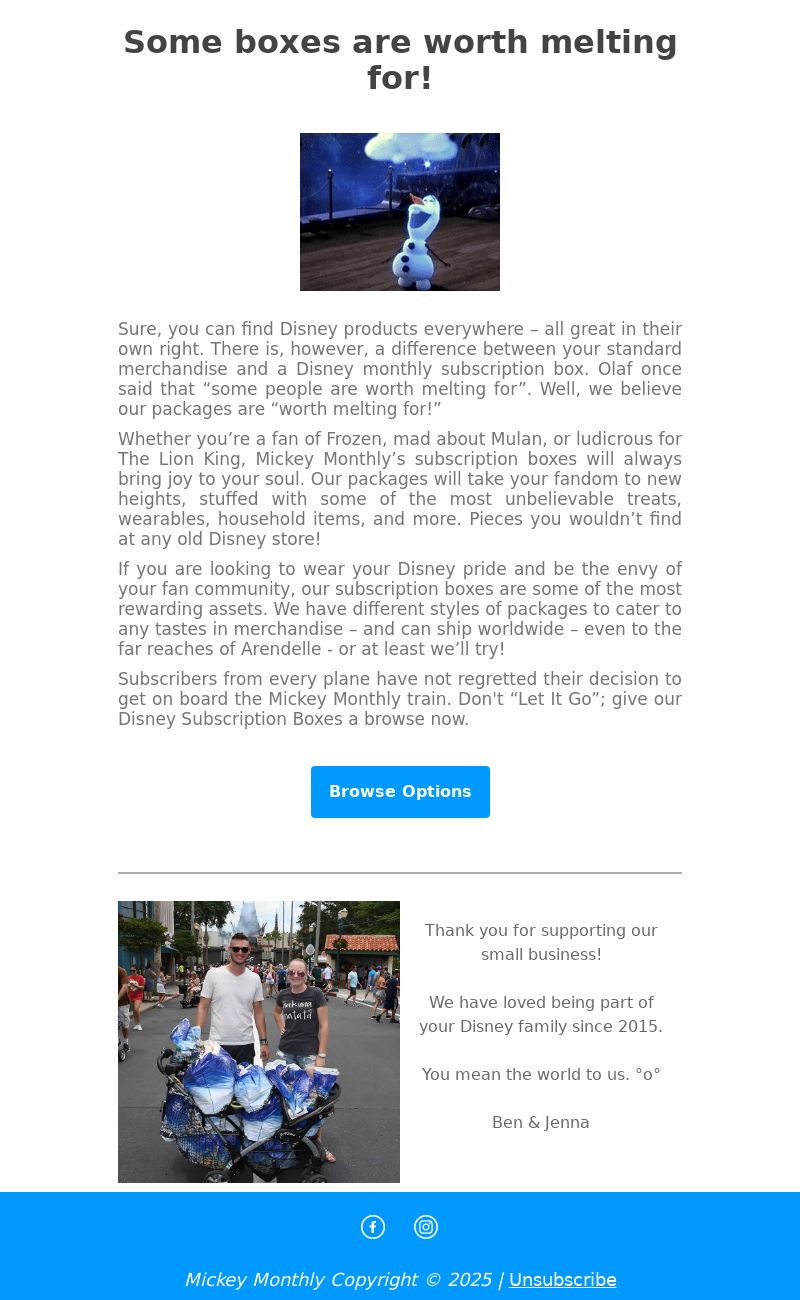 Some boxes are worth melting for!

Sure, you can find Disney products everywhere – all great in their own right. There is, however, a difference between your standard merchandise and a Disney monthly subscription box. Olaf once said that “some people are worth melting for”. Well, we believe our packages are “worth melting for!”

Whether you’re a fan of Frozen, mad about Mulan, or ludicrous for The Lion King, Mickey Monthly’s subscription boxes will always bring joy to your soul. Our packages will take your fandom to new heights, stuffed with some of the most unbelievable treats, wearables, household items, and more. Pieces you wouldn’t find at any old Disney store!

If you are looking to wear your Disney pride and be the envy of your fan community, our subscription boxes are some of the most rewarding assets. We have different styles of packages to cater to any tastes in merchandise – and can ship worldwide – even to the far reaches of Arendelle - or at least we’ll try!

Subscribers from every plane have not regretted their decision to get on board the Mickey Monthly train. Don't “Let It Go”; give our Disney Subscription Boxes a browse now.

Browse Options

Thank you for supporting our small business!

We have loved being part of your Disney family since 2015.

You mean the world to us. °o°

Ben & Jenna

Mickey Monthly Copyright © 2025 | Unsubscribe